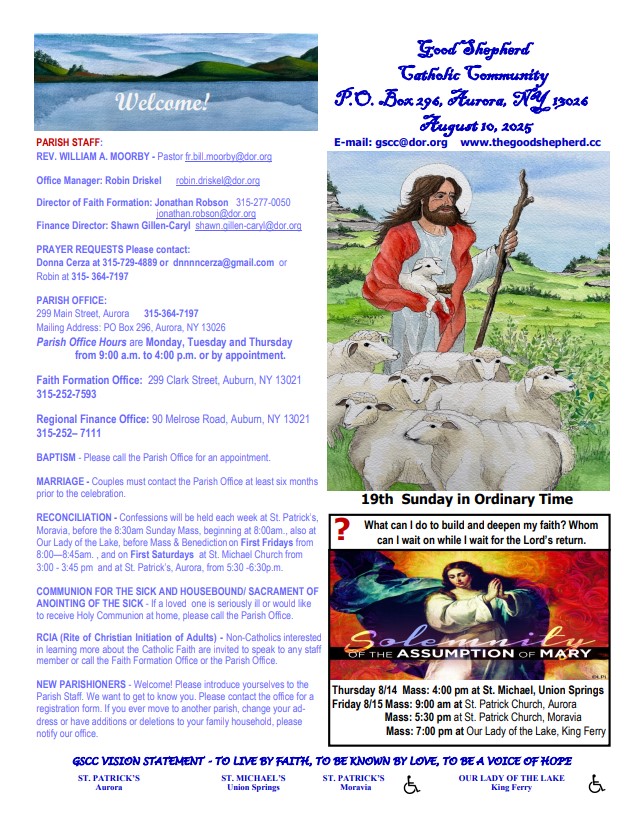 Welcome!

PARISH STAFF:
REV. WILLIAM A. MOORBY - Pastor fr.bill.moorby@dor.org

Office Manager: Robin Driskel robin.driskel@dor.org

Director of Faith Formation: Jonathan Robson 315-277-0050 jonathan.robson@dor.org
Finance Director: Shawn Gillen-Caryl shawn.gillen-caryl@dor.org

PRAYER REQUESTS Please contact:
Donna Cerza at 315-729-4889 or dnnnncerza@gmail.com or Robin at 315- 364-7197

PARISH OFFICE:
299 Main Street, Aurora 315-364-7197
Mailing Address: PO Box 296, Aurora, NY 13026
Parish Office Hours are Monday, Tuesday and Thursday from 9:00 a.m. to 4:00 p.m. or by appointment.

Faith Formation Office: 299 Clark Street, Auburn, NY 13021 315-252-7593

Regional Finance Office: 90 Melrose Road, Auburn, NY 13021 315-252– 7111

BAPTISM - Please call the Parish Office for an appointment.

MARRIAGE - Couples must contact the Parish Office at least six months prior to the celebration.

RECONCILIATION - Confessions will be held each week at St. Patrick's, Moravia, before the 8:30am Sunday Mass, beginning at 8:00am., also at Our Lady of the Lake, before Mass & Benediction on First Fridays from 8:00—8:45am. , and on First Saturdays at St. Michael Church from 3:00 - 3:45 pm and at St. Patrick's, Aurora, from 5:30 -6:30p.m.

COMMUNION FOR THE SICK AND HOUSEBOUND/ SACRAMENT OF ANOINTING OF THE SICK - If a loved one is seriously ill or would like to receive Holy Communion at home, please call the Parish Office.

RCIA (Rite of Christian Initiation of Adults) - Non-Catholics interested in learning more about the Catholic Faith are invited to speak to any staff member or call the Faith Formation Office or the Parish Office.

NEW PARISHIONERS - Welcome! Please introduce yourselves to the Parish Staff. We want to get to know you. Please contact the office for a registration form. If you ever move to another parish, change your address or have additions or deletions to your family household, please notify our office.

Good Shepherd
Catholic Community
P.O. Box 296, Aurora, NY 13026
August 10, 2025
E-mail: gscc@dor.org www.thegoodshepherd.cc

19th Sunday in Ordinary Time

?
What can I do to build and deepen my faith? Whom can I wait on while I wait for the Lord's return.

Solemnity
OF THE ASSUMPTION OF MARY

Thursday 8/14 Mass: 4:00 pm at St. Michael, Union Springs
Friday 8/15 Mass: 9:00 am at St. Patrick Church, Aurora
Mass: 5:30 pm at St. Patrick Church, Moravia
Mass: 7:00 pm at Our Lady of the Lake, King Ferry

GSCC VISION STATEMENT - TO LIVE BY FAITH, TO BE KNOWN BY LOVE, TO BE A VOICE OF HOPE

ST. PATRICK'S Aurora
ST. MICHAEL'S Union Springs
ST. PATRICK'S Moravia
OUR LADY OF THE LAKE King Ferry